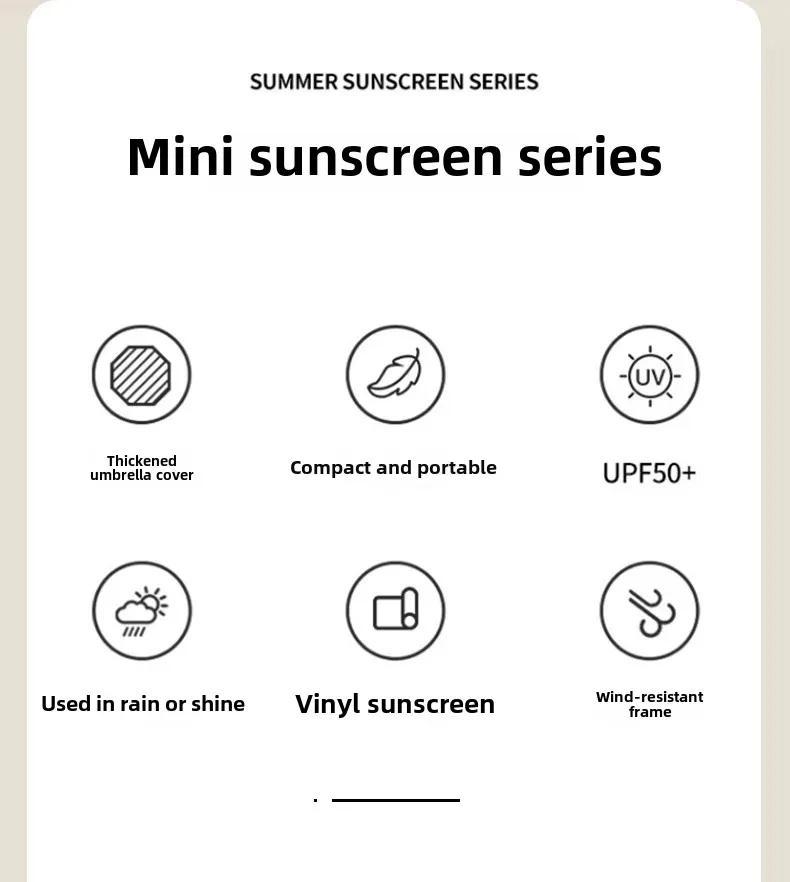 SUMMER SUNSCREEN SERIES

Mini sunscreen series

Thickened umbrella cover

Compact and portable

UV

UPF50+

Used in rain or shine

Vinyl sunscreen

Wind-resistant frame